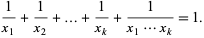 $\frac{1}{x_1} + \frac{1}{x_2} + \ldots + \frac{1}{x_k} + \frac{1}{x_1 \cdots x_k} = 1.$